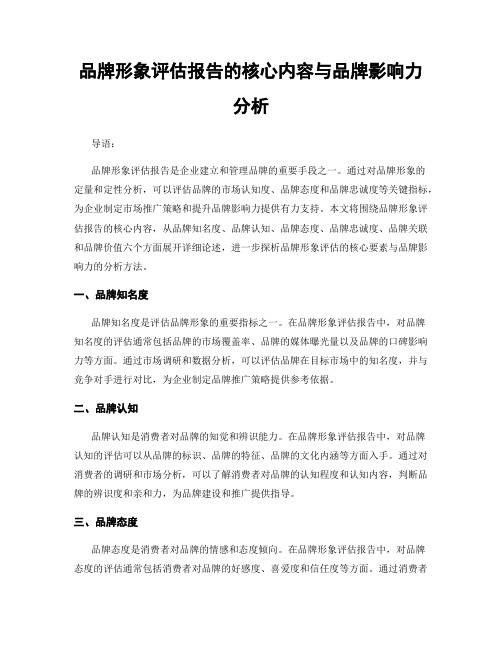 品牌形象评估报告的核心内容与品牌影响力分析

导语：

品牌形象评估报告是企业建立和管理品牌的重要手段之一。通过对品牌形象的定量和定性分析，可以评估品牌的市场认知度、品牌态度和品牌忠诚度等关键指标，为企业制定市场推广策略和提升品牌影响力提供有力支持。本文将围绕品牌形象评估报告的核心内容，从品牌知名度、品牌认知、品牌态度、品牌忠诚度、品牌关联和品牌价值六个方面展开详细论述，进一步探析品牌形象评估的核心要素与品牌影响力的分析方法。

一、品牌知名度

品牌知名度是评估品牌形象的重要指标之一。在品牌形象评估报告中，对品牌知名度的评估通常包括品牌的市场覆盖率、品牌的媒体曝光量以及品牌的口碑影响力等方面。通过市场调研和数据分析，可以评估品牌在目标市场中的知名度，并与竞争对手进行对比，为企业制定品牌推广策略提供参考依据。

二、品牌认知

品牌认知是消费者对品牌的知觉和辨识能力。在品牌形象评估报告中，对品牌认知的评估可以从品牌的标识、品牌的特征、品牌的文化内涵等方面入手。通过对消费者的调研和市场分析，可以了解消费者对品牌的认知程度和认知内容，判断品牌的辨识度和亲和力，为品牌建设和推广提供指导。

三、品牌态度

品牌态度是消费者对品牌的情感和态度倾向。在品牌形象评估报告中，对品牌态度的评估通常包括消费者对品牌的好感度、喜爱度和信任度等方面。通过消费者